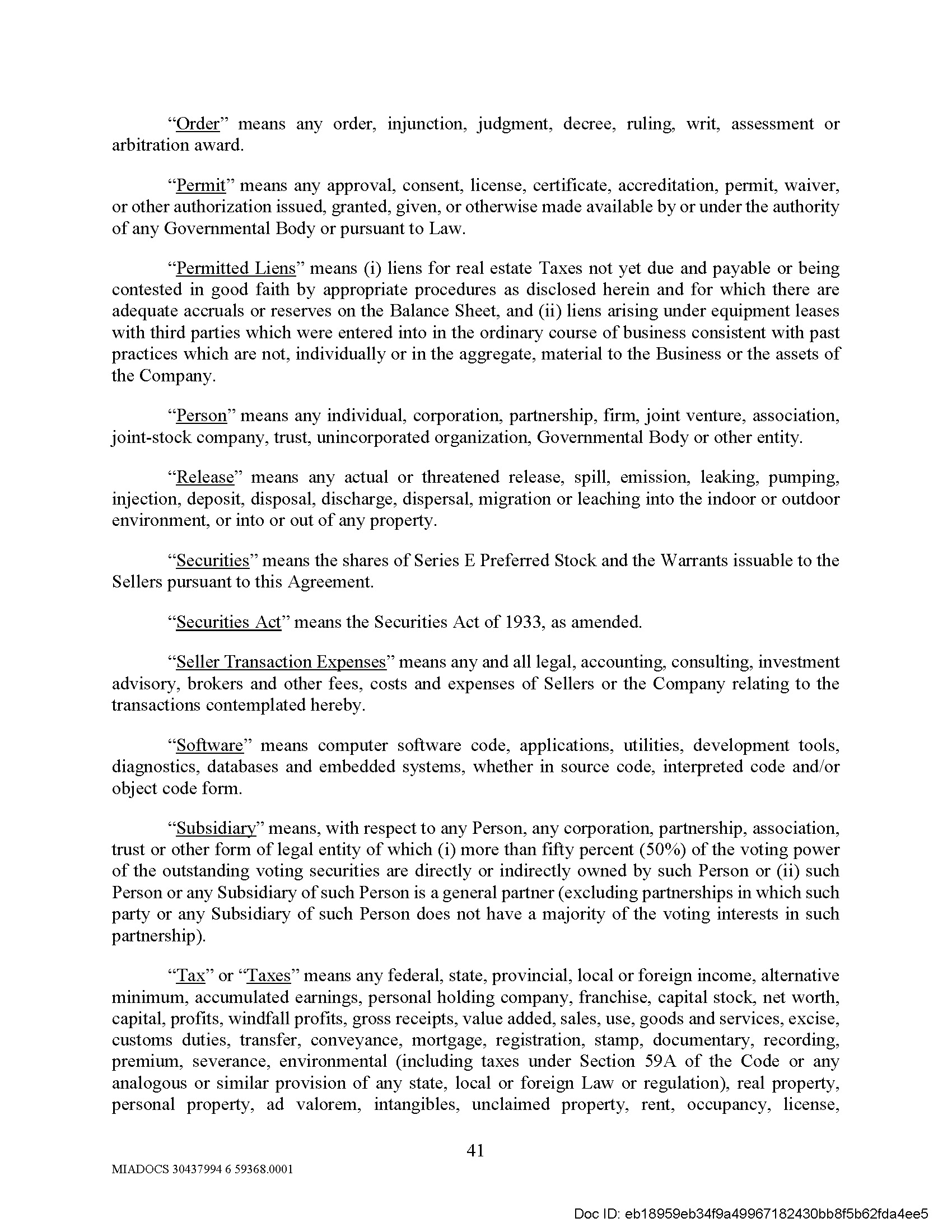 “Order” means any order, injunction, judgment, decree, ruling, writ, assessment or arbitration award.

“Permit” means any approval, consent, license, certificate, accreditation, permit, waiver, or other authorization issued, granted, given, or otherwise made available by or under the authority of any Governmental Body or pursuant to Law.

“Permitted Liens” means (i) liens for real estate Taxes not yet due and payable or being contested in good faith by appropriate procedures as disclosed herein and for which there are adequate accruals or reserves on the Balance Sheet, and (ii) liens arising under equipment leases with third parties which were entered into in the ordinary course of business consistent with past practices which are not, individually or in the aggregate, material to the Business or the assets of the Company.

“Person” means any individual, corporation, partnership, firm, joint venture, association, joint-stock company, trust, unincorporated organization, Governmental Body or other entity.

“Release” means any actual or threatened release, spill, emission, leaking, pumping, injection, deposit, disposal, discharge, dispersal, migration or leaching into the indoor or outdoor environment, or into or out of any property.

“Securities” means the shares of Series E Preferred Stock and the Warrants issuable to the Sellers pursuant to this Agreement.

“Securities Act” means the Securities Act of 1933, as amended.

“Seller Transaction Expenses” means any and all legal, accounting, consulting, investment advisory, brokers and other fees, costs and expenses of Sellers or the Company relating to the transactions contemplated hereby.

“Software” means computer software code, applications, utilities, development tools, diagnostics, databases and embedded systems, whether in source code, interpreted code and/or object code form.

“Subsidiary” means, with respect to any Person, any corporation, partnership, association, trust or other form of legal entity of which (i) more than fifty percent (50%) of the voting power of the outstanding voting securities are directly or indirectly owned by such Person or (ii) such Person or any Subsidiary of such Person is a general partner (excluding partnerships in which such party or any Subsidiary of such Person does not have a majority of the voting interests in such partnership).

“Tax” or “Taxes” means any federal, state, provincial, local or foreign income, alternative minimum, accumulated earnings, personal holding company, franchise, capital stock, net worth, capital, profits, windfall profits, gross receipts, value added, sales, use, goods and services, excise, customs duties, transfer, conveyance, mortgage, registration, stamp, documentary, recording, premium, severance, environmental (including taxes under Section 59A of the Code or any analogous or similar provision of any state, local or foreign Law or regulation), real property, personal property, ad valorem, intangibles, unclaimed property, rent, occupancy, license,

41

MIADOCS 30437994 6 59368.0001

Doc ID: eb18959eb34f9a49967182430bb8f5b62fda4ee5